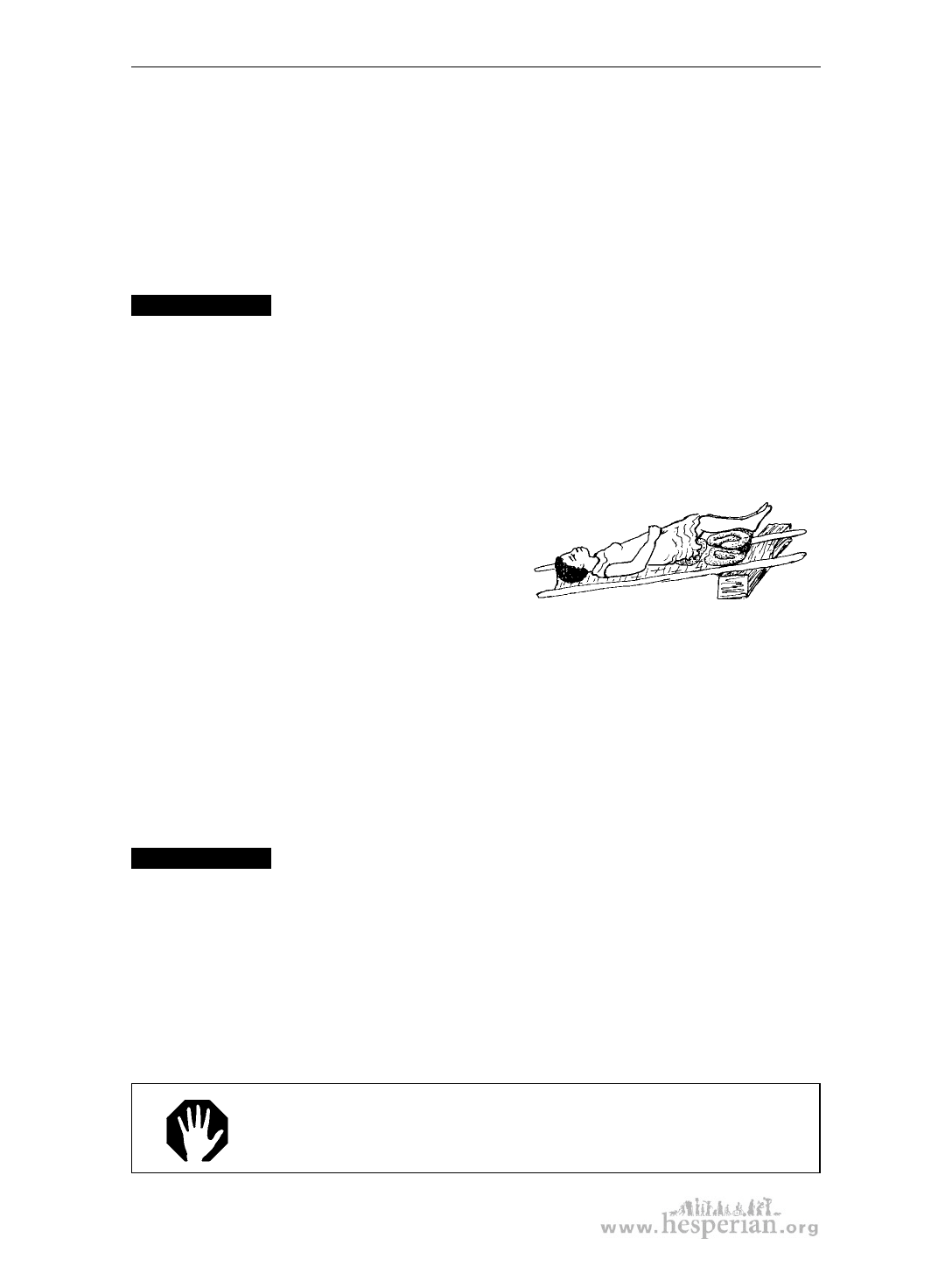 www.hesperian.org